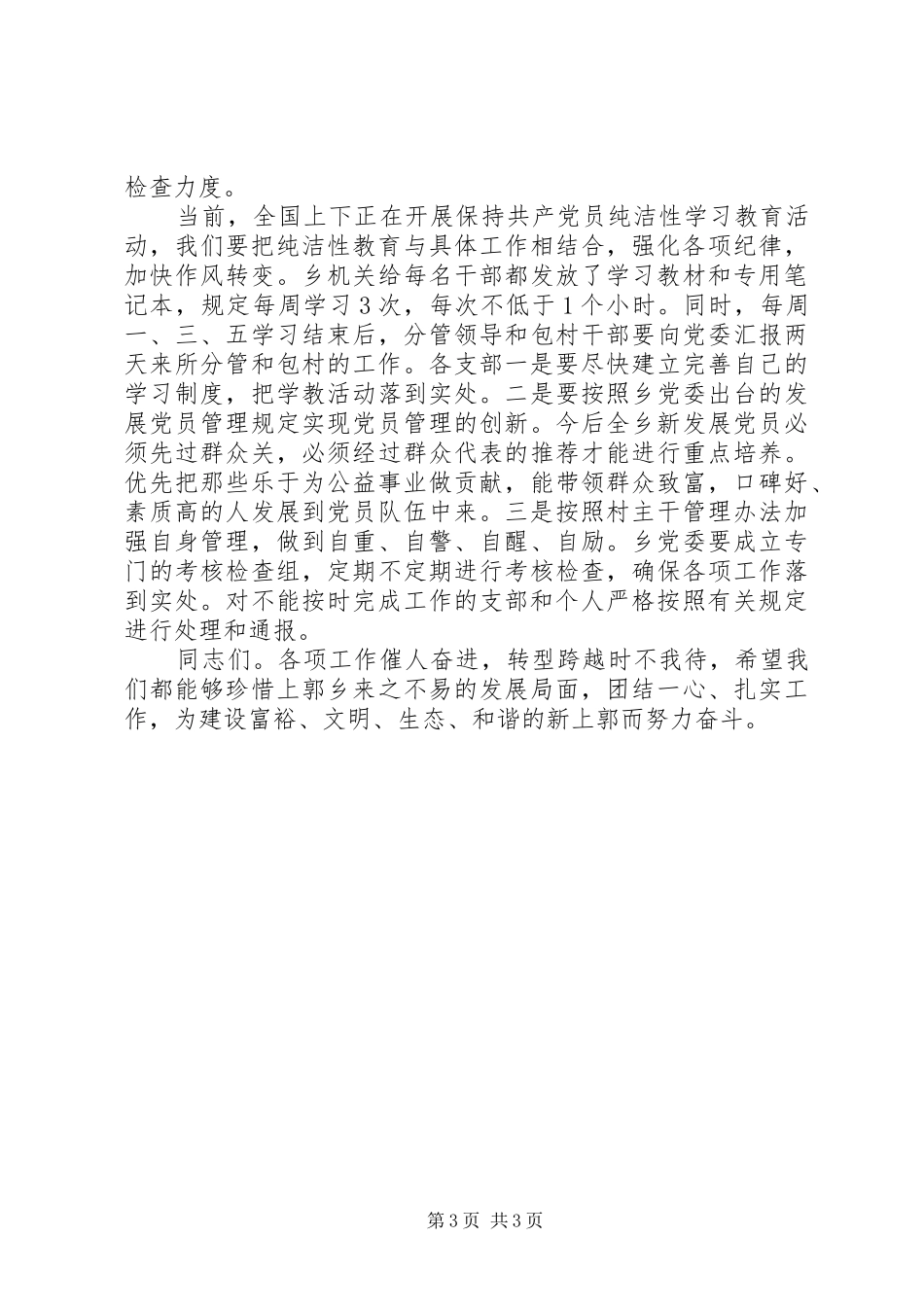 检查力度。

当前，全国上下正在开展保持共产党员纯洁性学习教育活动，我们要把纯洁性教育与具体工作相结合，强化各项纪律，加快作风转变。乡机关给每名干部都发放了学习教材和专用笔记本，规定每周学习3次，每次不低于1个小时。同时，每周一、三、五学习结束后，分管领导和包村干部要向党委汇报两天来所分管和包村的工作。各支部一是要尽快建立完善自己的学习制度，把学教活动落到实处。二是要按照乡党委出台的发展党员管理规定实现党员管理的创新。今后全乡新发展党员必须先过群众关，必须经过群众代表的推荐才能进行重点培养。优先把那些乐于为公益事业做贡献，能带领群众致富，口碑好、素质高的人发展到党员队伍中来。三是按照村主干管理办法加强自身管理，做到自重、自警、自醒、自励。乡党委要成立专门的考核检查组，定期不定期进行考核检查，确保各项工作落到实处。对不能按时完成工作的支部和个人严格按照有关规定进行处理和通报。

同志们。各项工作催人奋进，转型跨越时不我待，希望我们都能够珍惜上郭乡来之不易的发展局面，团结一心、扎实工作，为建设富裕、文明、生态、和谐的新上郭而努力奋斗。

第3页 共3页